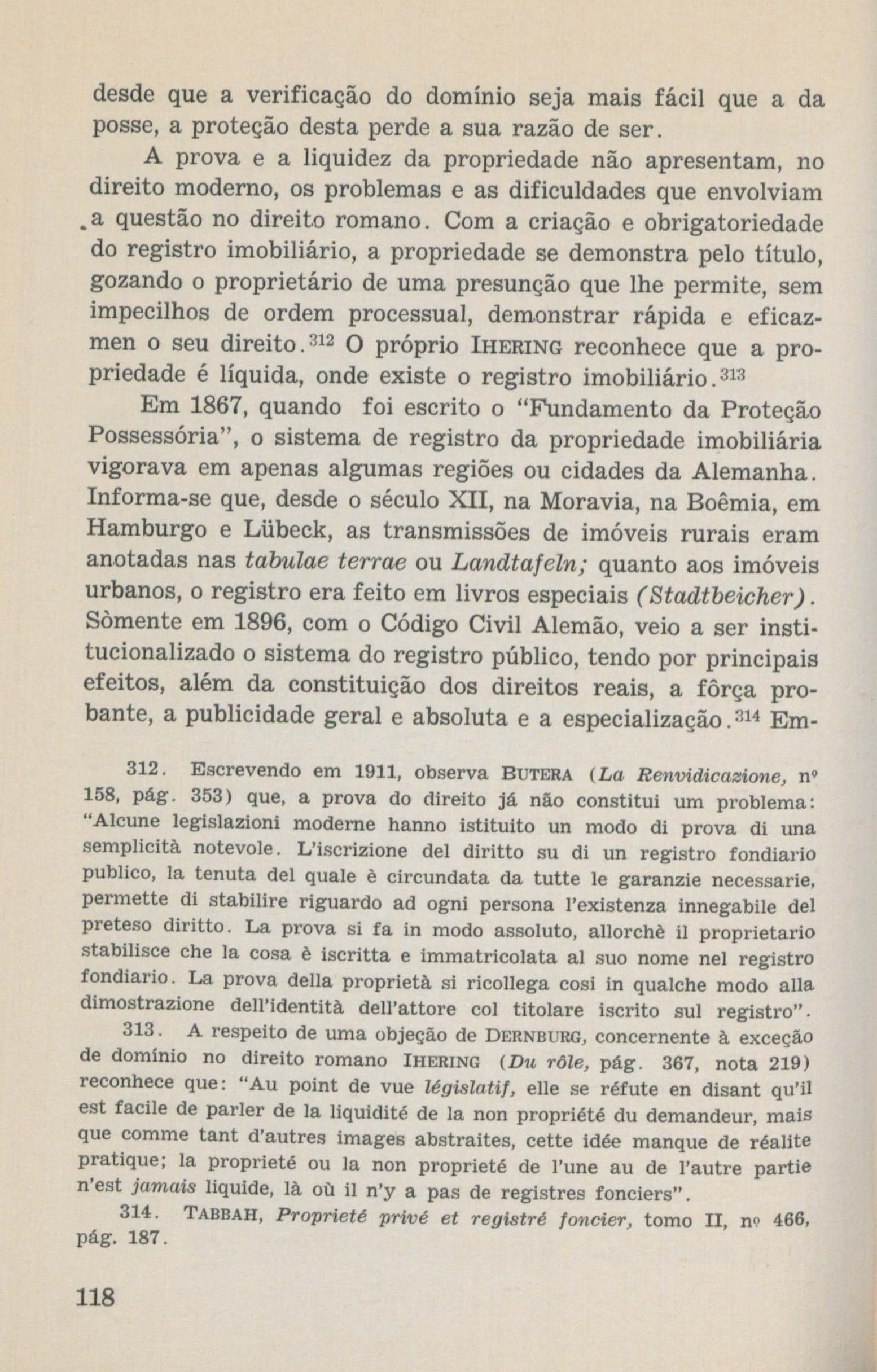 desde que a verificação do domínio seja mais fácil que a da posse, a proteção desta perde a sua razão de ser.

A prova e a liquidez da propriedade não apresentam, no direito moderno, os problemas e as dificuldades que envolviam a questão no direito romano. Com a criação e obrigatoriedade do registro imobiliário, a propriedade se demonstra pelo título, gozando o proprietário de uma presunção que lhe permite, sem impecilhos de ordem processual, demonstrar rápida e eficazmen o seu direito.$^{312}$ O próprio IHERING reconhece que a propriedade é líquida, onde existe o registro imobiliário.$^{313}$

Em 1867, quando foi escrito o "Fundamento da Proteção Possessória", o sistema de registro da propriedade imobiliária vigorava em apenas algumas regiões ou cidades da Alemanha. Informa-se que, desde o século XII, na Moravia, na Boêmia, em Hamburgo e Lübeck, as transmissões de imóveis rurais eram anotadas nas tabulae terrae ou Landtafeln; quanto aos imóveis urbanos, o registro era feito em livros especiais (Stadtbeicher). Sòmente em 1896, com o Código Civil Alemão, veio a ser institucionalizado o sistema do registro público, tendo por principais efeitos, além da constituição dos direitos reais, a fôrça probante, a publicidade geral e absoluta e a especialização.$^{314}$ Em-

312. Escrevendo em 1911, observa BUTERA (La Renvidicazione, nº 158, pág. 353) que, a prova do direito já não constitui um problema: "Alcune legislazioni moderne hanno istituito un modo di prova di una semplicità notevole. L'iscrizione del diritto su di un registro fondiario publico, la tenuta del quale è circundata da tutte le garanzie necessarie, permette di stabilire riguardo ad ogni persona l'existenza innegabile del preteso diritto. La prova si fa in modo assoluto, allorchè il proprietario stabilisce che la cosa è iscritta e immatricolata al suo nome nel registro fondiario. La prova della proprietà si ricollega cosi in qualche modo alla dimostrazione dell'identità dell'attore col titolare iscrito sul registro".

313. A respeito de uma objeção de DERNBURG, concernente à exceção de domínio no direito romano IHERING (Du rôle, pág. 367, nota 219) reconhece que: "Au point de vue législatif, elle se réfute en disant qu'il est facile de parler de la liquidité de la non propriété du demandeur, mais que comme tant d'autres images abstraites, cette idée manque de réalite pratique; la proprieté ou la non proprieté de l'une au de l'autre partie n'est jamais liquide, là où il n'y a pas de registres fonciers".

314. TABBAH, Proprieté privé et registré foncier, tomo II, nº 466, pág. 187.

118